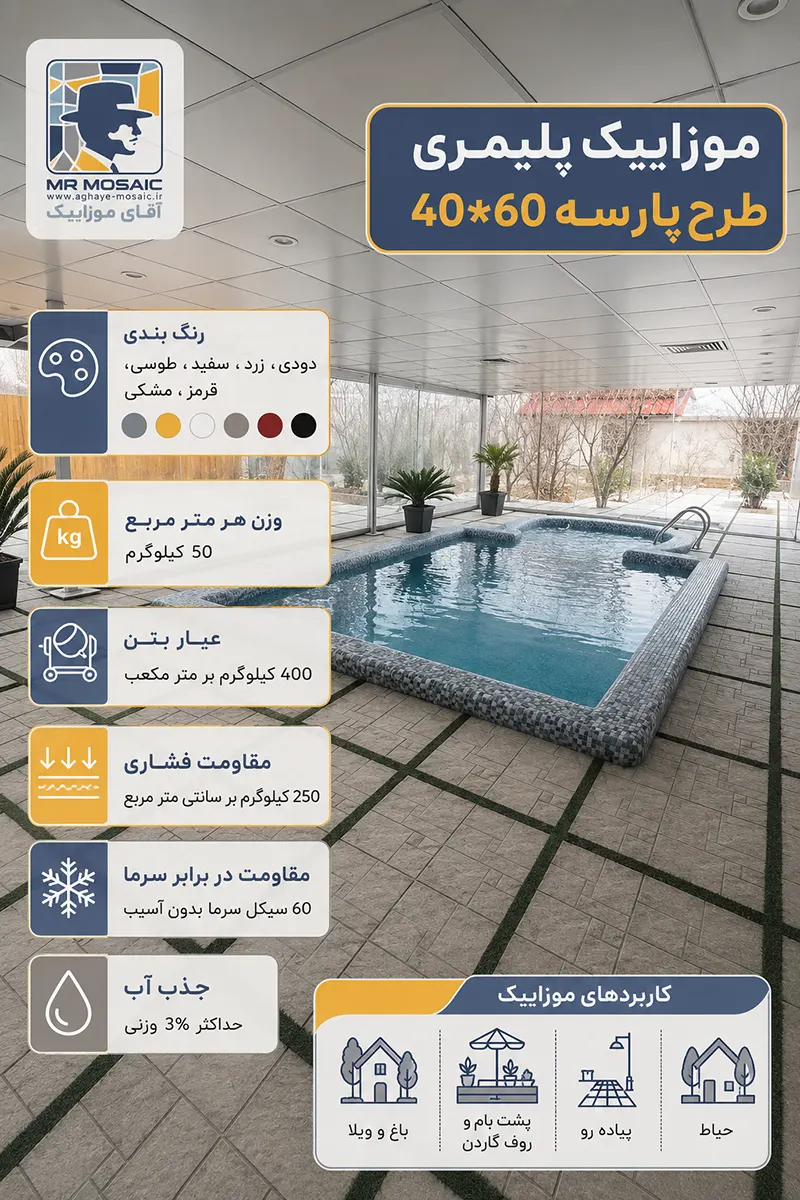 MR MOSAIC
www.aghaye-mosaic.ir
آقای موزاییک

موزاییک پلیمری
طرح پارسه 60*40

رنگ بندی
دودی، زرد، سفید، طوسی، قرمز، مشکی

kg
وزن هر متر مربع
50 کیلوگرم

عیار بتن
400 کیلوگرم بر متر مکعب

مقاومت فشاری
250 کیلوگرم بر سانتی متر مربع

مقاومت در برابر سرما
60 سیکل سرما بدون آسیب

جذب آب
حداکثر 3% وزنی

کاربردهای موزاییک
حیاط
پیاده رو
پشت بام و روف گاردن
باغ و ویلا